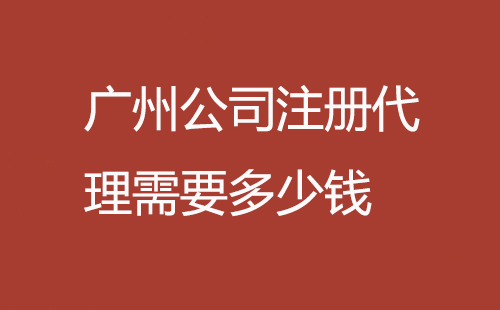 广州公司注册代理需要多少钱